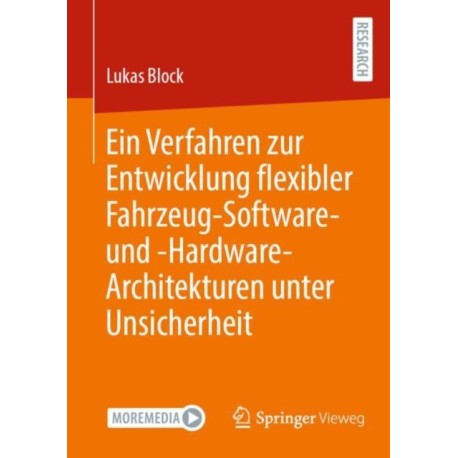 RESEARCH

Lukas Block

Ein Verfahren zur Entwicklung flexibler Fahrzeug-Software- und -Hardware-Architekturen unter Unsicherheit

MOREMEDIA

Springer Vieweg